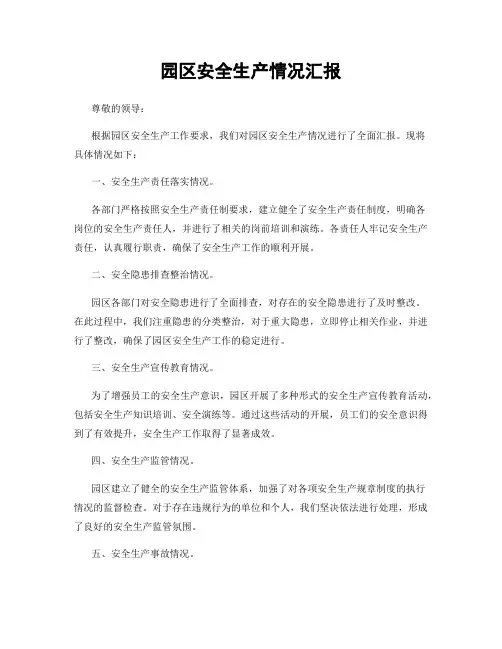 园区安全生产情况汇报

尊敬的领导：

根据园区安全生产工作要求，我们对园区安全生产情况进行了全面汇报。现将具体情况如下：

一、安全生产责任落实情况。

各部门严格按照安全生产责任制要求，建立健全了安全生产责任制度，明确各岗位的安全生产责任人，并进行了相关的岗前培训和演练。各责任人牢记安全生产责任，认真履行职责，确保了安全生产工作的顺利开展。

二、安全隐患排查整治情况。

园区各部门对安全隐患进行了全面排查，对存在的安全隐患进行了及时整改。在此过程中，我们注重隐患的分类整治，对于重大隐患，立即停止相关作业，并进行了整改，确保了园区安全生产工作的稳定进行。

三、安全生产宣传教育情况。

为了增强员工的安全生产意识，园区开展了多种形式的安全生产宣传教育活动，包括安全生产知识培训、安全演练等。通过这些活动的开展，员工们的安全意识得到了有效提升，安全生产工作取得了显著成效。

四、安全生产监管情况。

园区建立了健全的安全生产监管体系，加强了对各项安全生产规章制度的执行情况的监督检查。对于存在违规行为的单位和个人，我们坚决依法进行处理，形成了良好的安全生产监管氛围。

五、安全生产事故情况。